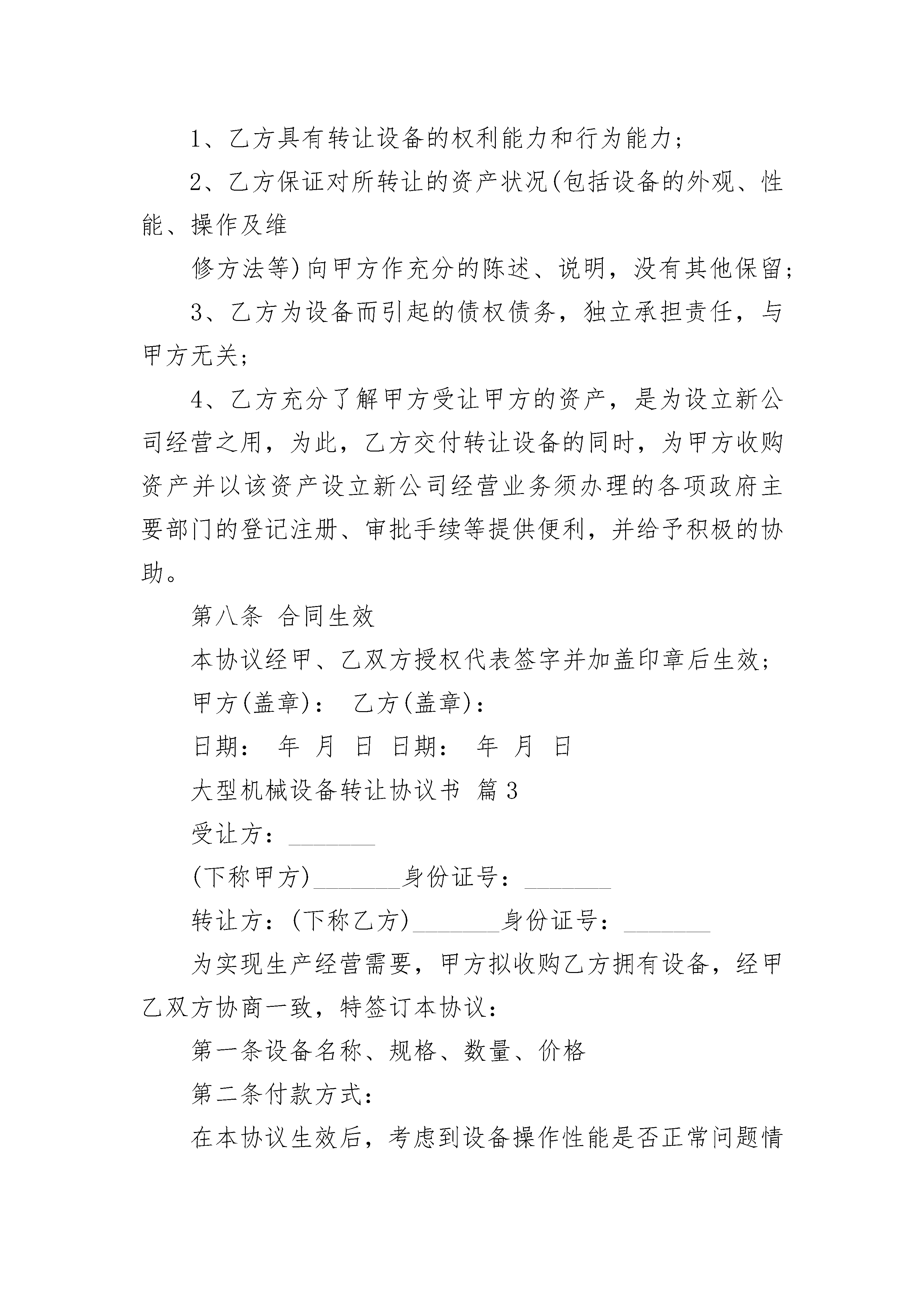 1、乙方具有转让设备的权利能力和行为能力；

2、乙方保证对所转让的资产状况(包括设备的外观、性能、操作及维

修方法等)向甲方作充分的陈述、说明，没有其他保留；

3、乙方为设备而引起的债权债务，独立承担责任，与甲方无关；

4、乙方充分了解甲方受让甲方的资产，是为设立新公司经营之用，为此，乙方交付转让设备的同时，为甲方收购资产并以该资产设立新公司经营业务须办理的各项政府主要部门的登记注册、审批手续等提供便利，并给予积极的协助。

第八条 合同生效

本协议经甲、乙双方授权代表签字并加盖印章后生效；

甲方(盖章)： 乙方(盖章)：

日期： 年 月 日 日期： 年 月 日

大型机械设备转让协议书 篇3

受让方：_______

(下称甲方)_______身份证号：_______

转让方：(下称乙方)_______身份证号：_______

为实现生产经营需要，甲方拟收购乙方拥有设备，经甲乙双方协商一致，特签订本协议：

第一条设备名称、规格、数量、价格

第二条付款方式：

在本协议生效后，考虑到设备操作性能是否正常问题情